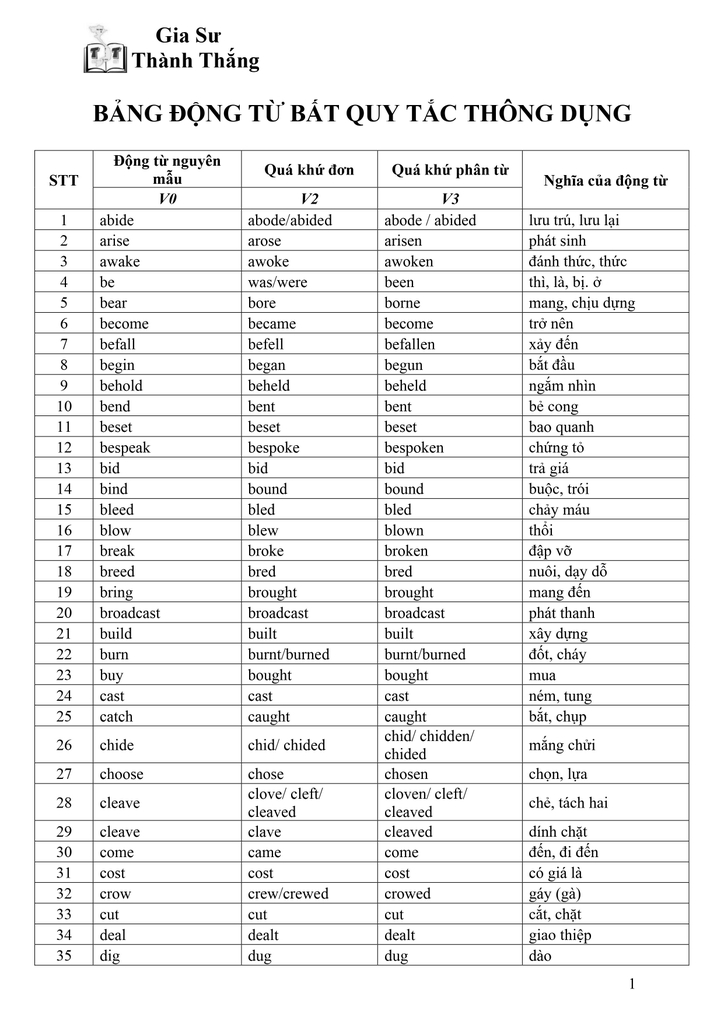 Gia Sư
Thành Thắng

BẢNG ĐỘNG TỪ BẤT QUY TẮC THÔNG DỤNG

| STT | Động từ nguyên mẫu | Quá khứ đơn | Quá khứ phân từ | Nghĩa của động từ |
|---|---|---|---|---|
| | V0 | V2 | V3 | |
| 1 | abide | abode/abided | abode / abided | lưu trú, lưu lại |
| 2 | arise | arose | arisen | phát sinh |
| 3 | awake | awoke | awoken | đánh thức, thức |
| 4 | be | was/were | been | thì, là, bị. ở |
| 5 | bear | bore | borne | mang, chịu dựng |
| 6 | become | became | become | trở nên |
| 7 | befall | befell | befallen | xảy đến |
| 8 | begin | began | begun | bắt đầu |
| 9 | behold | beheld | beheld | ngắm nhìn |
| 10 | bend | bent | bent | bẻ cong |
| 11 | beset | beset | beset | bao quanh |
| 12 | bespeak | bespoke | bespoken | chứng tỏ |
| 13 | bid | bid | bid | trả giá |
| 14 | bind | bound | bound | buộc, trói |
| 15 | bleed | bled | bled | chảy máu |
| 16 | blow | blew | blown | thổi |
| 17 | break | broke | broken | đập vỡ |
| 18 | breed | bred | bred | nuôi, dạy dỗ |
| 19 | bring | brought | brought | mang đến |
| 20 | broadcast | broadcast | broadcast | phát thanh |
| 21 | build | built | built | xây dựng |
| 22 | burn | burnt/burned | burnt/burned | đốt, cháy |
| 23 | buy | bought | bought | mua |
| 24 | cast | cast | cast | ném, tung |
| 25 | catch | caught | caught | bắt, chụp |
| 26 | chide | chid/ chided | chid/ chidden/ chided | mắng chửi |
| 27 | choose | chose | chosen | chọn, lựa |
| 28 | cleave | clove/ cleft/ cleaved | cloven/ cleft/ cleaved | chẻ, tách hai |
| 29 | cleave | clave | cleaved | dính chặt |
| 30 | come | came | come | đến, đi đến |
| 31 | cost | cost | cost | có giá là |
| 32 | crow | crew/crewed | crowed | gáy (gà) |
| 33 | cut | cut | cut | cắt, chặt |
| 34 | deal | dealt | dealt | giao thiệp |
| 35 | dig | dug | dug | dào |

1